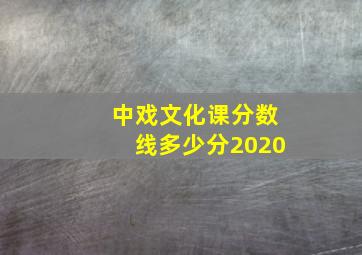 中戏文化课分数线多少分2020